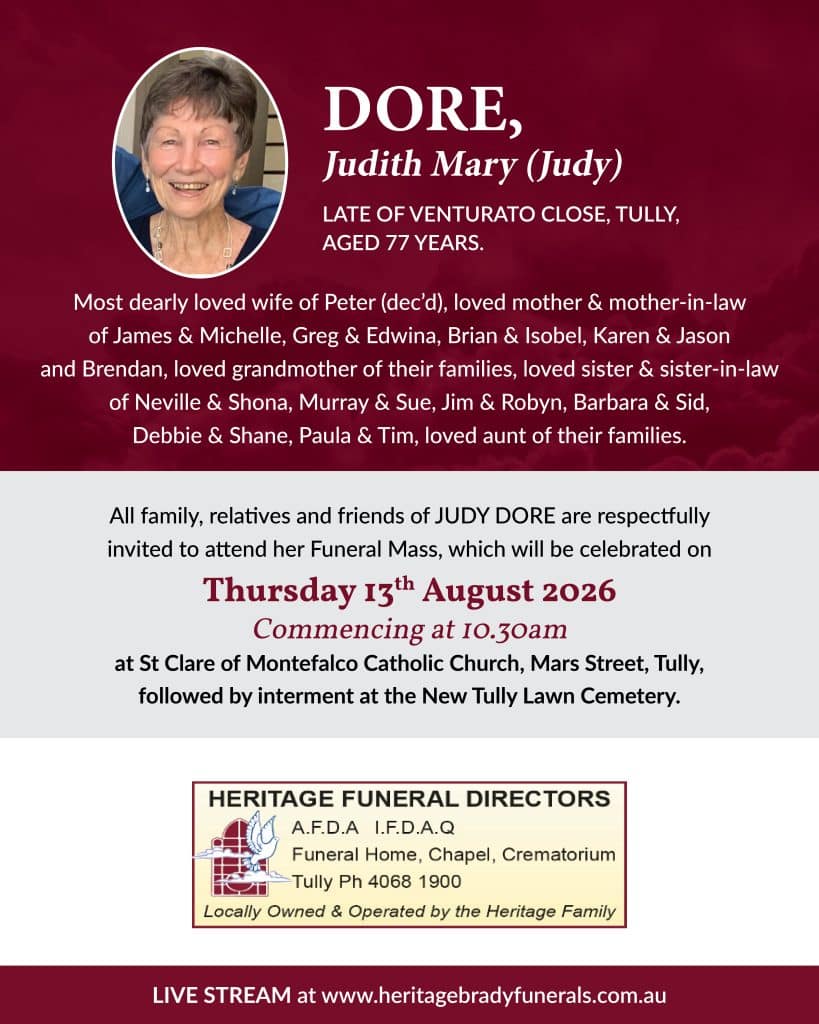 DORE,
Judith Mary (Judy)

LATE OF VENTURATO CLOSE, TULLY, AGED 77 YEARS.

Most dearly loved wife of Peter (dec'd), loved mother & mother-in-law of James & Michelle, Greg & Edwina, Brian & Isobel, Karen & Jason and Brendan, loved grandmother of their families, loved sister & sister-in-law of Neville & Shona, Murray & Sue, Jim & Robyn, Barbara & Sid, Debbie & Shane, Paula & Tim, loved aunt of their families.

All family, relatives and friends of JUDY DORE are respectfully invited to attend her Funeral Mass, which will be celebrated on

Thursday 13$^{th}$ August 2026
Commencing at 10.30am
at St Clare of Montefalco Catholic Church, Mars Street, Tully, followed by interment at the New Tully Lawn Cemetery.

HERITAGE FUNERAL DIRECTORS
A.F.D.A I.F.D.A.Q
Funeral Home, Chapel, Crematorium
Tully Ph 4068 1900
Locally Owned & Operated by the Heritage Family

LIVE STREAM at www.heritagebradyfunerals.com.au